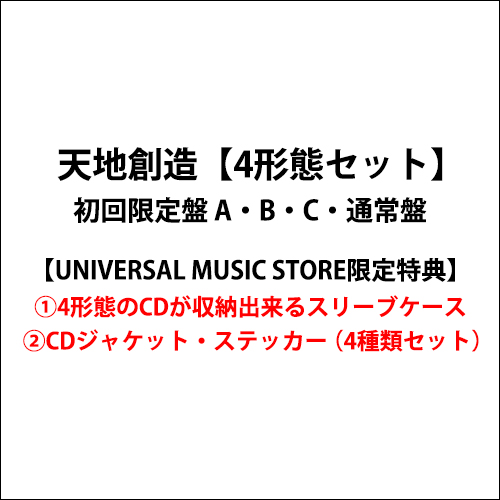 天地創造【4形態セット】
初回限定盤 A・B・C・通常盤

【UNIVERSAL MUSIC STORE限定特典】
①4形態のCDが収納出来るスリーブケース
②CDジャケット・ステッカー（4種類セット）